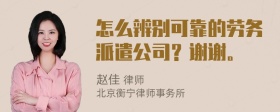 怎么辨别可靠的劳务派遣公司？谢谢。

赵佳 律师
北京衡宁律师事务所